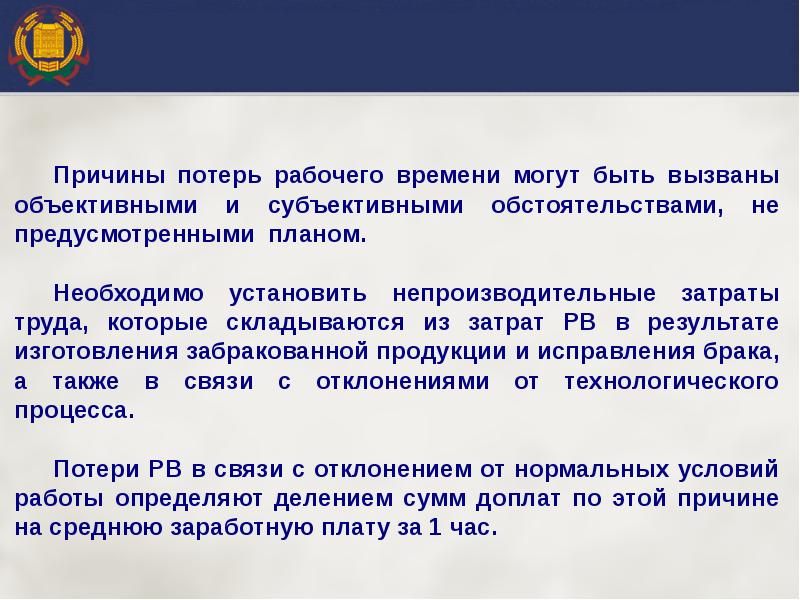 Причины потерь рабочего времени могут быть вызваны объективными и субъективными обстоятельствами, не предусмотренными планом.

Необходимо установить непроизводительные затраты труда, которые складываются из затрат РВ в результате изготовления забракованной продукции и исправления брака, а также в связи с отклонениями от технологического процесса.

Потери РВ в связи с отклонением от нормальных условий работы определяют делением сумм доплат по этой причине на среднюю заработную плату за 1 час.